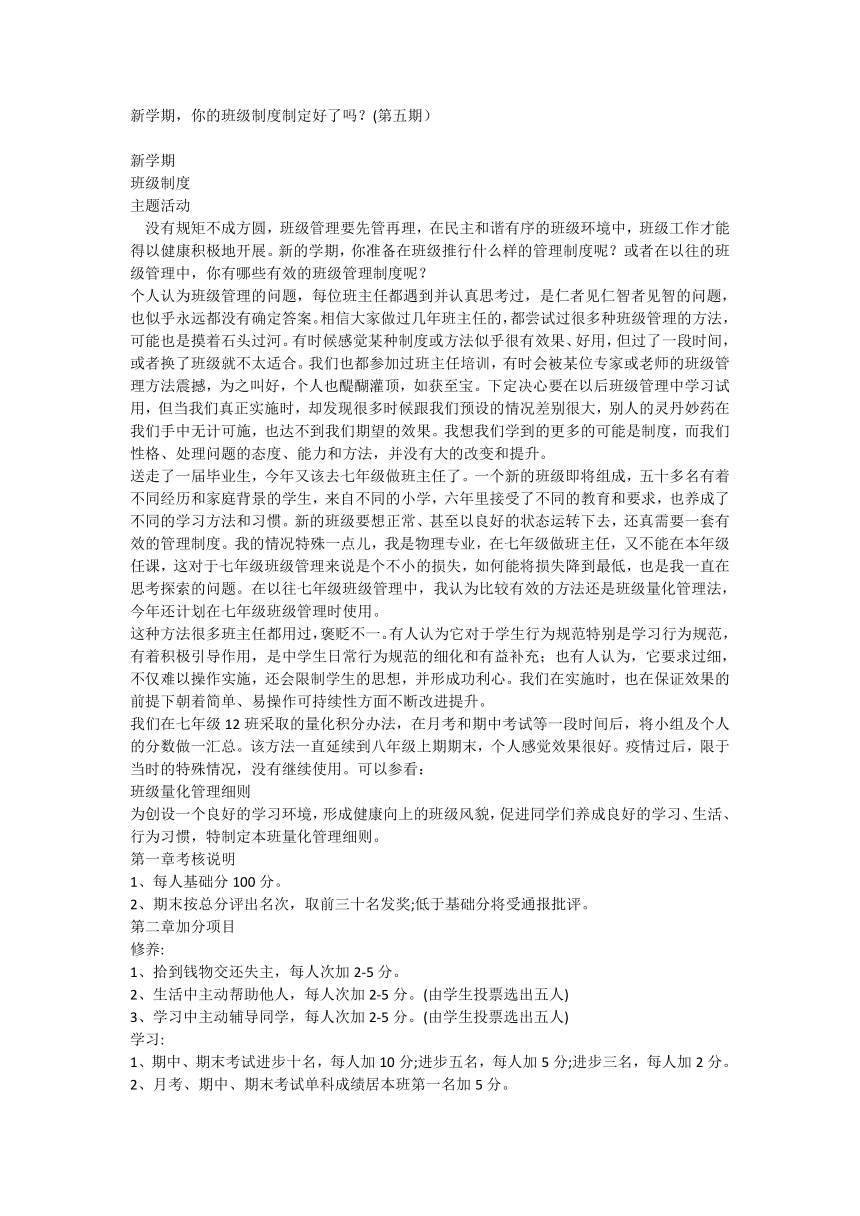 新学期，你的班级制度制定好了吗？(第五期）

新学期
班级制度
主题活动
没有规矩不成方圆，班级管理要先管再理，在民主和谐有序的班级环境中，班级工作才能得以健康积极地开展。新的学期，你准备在班级推行什么样的管理制度呢？或者在以往的班级管理中，你有哪些有效的班级管理制度呢？
个人认为班级管理的问题，每位班主任都遇到并认真思考过，是仁者见仁智者见智的问题，也似乎永远都没有确定答案。相信大家做过几年班主任的，都尝试过很多种班级管理的方法，可能也是摸着石头过河。有时候感觉某种制度或方法似乎很有效果、好用，但过了一段时间，或者换了班级就不太适合。我们也都参加过班主任培训，有时会被某位专家或老师的班级管理方法震撼，为之叫好，个人也醍醐灌顶，如获至宝。下定决心要在以后班级管理中学习试用，但当我们真正实施时，却发现很多时候跟我们预设的情况差别很大，别人的灵丹妙药在我们手中无计可施，也达不到我们期望的效果。我想我们学到的更多的可能是制度，而我们性格、处理问题的态度、能力和方法，并没有大的改变和提升。
送走了一届毕业生，今年又该去七年级做班主任了。一个新的班级即将组成，五十多名有着不同经历和家庭背景的学生，来自不同的小学，六年里接受了不同的教育和要求，也养成了不同的学习方法和习惯。新的班级要想正常、甚至以良好的状态运转下去，还真需要一套有效的管理制度。我的情况特殊一点儿，我是物理专业，在七年级做班主任，又不能在本年级任课，这对于七年级班级管理来说是个不小的损失，如何能将损失降到最低，也是我一直在思考探索的问题。在以往七年级班级管理中，我认为比较有效的方法还是班级量化管理法，今年还计划在七年级班级管理时使用。
这种方法很多班主任都用过，褒贬不一。有人认为它对于学生行为规范特别是学习行为规范，有着积极引导作用，是中学生日常行为规范的细化和有益补充；也有人认为，它要求过细，不仅难以操作实施，还会限制学生的思想，并形成功利心。我们在实施时，也在保证效果的前提下朝着简单、易操作可持续性方面不断改进提升。
我们在七年级 12 班采取的量化积分办法，在月考和期中考试等一段时间后，将小组及个人的分数做一汇总。该方法一直延续到八年级上期期末，个人感觉效果很好。疫情过后，限于当时的特殊情况，没有继续使用。可以参看：
班级量化管理细则
为创设一个良好的学习环境，形成健康向上的班级风貌，促进同学们养成良好的学习、生活、行为习惯，特制定本班量化管理细则。
第一章考核说明
1、每人基础分 100 分。
2、期末按总分评出名次，取前三十名发奖;低于基础分将受通报批评。
第二章加分项目
修养:
1、拾到钱物交还失主，每人次加 2-5 分。
2、生活中主动帮助他人，每人次加 2-5 分。(由学生投票选出五人)
3、学习中主动辅导同学，每人次加 2-5 分。(由学生投票选出五人)
学习:
1、期中、期末考试进步十名，每人加 10 分;进步五名，每人加 5 分;进步三名，每人加 2 分。
2、月考、期中、期末考试单科成绩居本班第一名加 5 分。